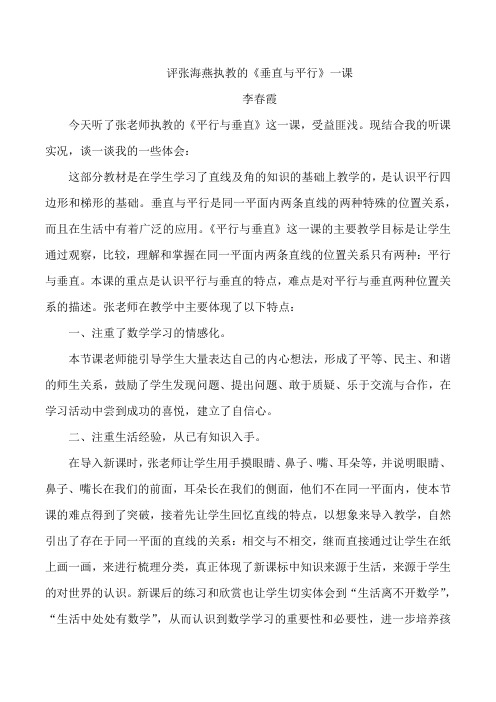 评张海燕执教的《垂直与平行》一课

李春霞

今天听了张老师执教的《平行与垂直》这一课，受益匪浅。现结合我的听课实况，谈一谈我的一些体会：

这部分教材是在学生学习了直线及角的知识的基础上教学的，是认识平行四边形和梯形的基础。垂直与平行是同一平面内两条直线的两种特殊的位置关系，而且在生活中有着广泛的应用。《平行与垂直》这一课的主要教学目标是让学生通过观察，比较，理解和掌握在同一平面内两条直线的位置关系只有两种：平行与垂直。本课的重点是认识平行与垂直的特点，难点是对平行与垂直两种位置关系的描述。张老师在教学中主要体现了以下特点：

一、注重了数学学习的情感化。

本节课老师能引导学生大量表达自己的内心想法，形成了平等、民主、和谐的师生关系，鼓励了学生发现问题、提出问题、敢于质疑、乐于交流与合作，在学习活动中尝到成功的喜悦，建立了自信心。

二、注重生活经验，从已有知识入手。

在导入新课时，张老师让学生用手摸眼睛、鼻子、嘴、耳朵等，并说明眼睛、鼻子、嘴长在我们的前面，耳朵长在我们的侧面，他们不在同一平面内，使本节课的难点得到了突破，接着先让学生回忆直线的特点，以想象来导入教学，自然引出了存在于同一平面的直线的关系：相交与不相交，继而直接通过让学生在纸上画一画，来进行梳理分类，真正体现了新课标中知识来源于生活，来源于学生的对世界的认识。新课后的练习和欣赏也让学生切实体会到“生活离不开数学”，“生活中处处有数学”，从而认识到数学学习的重要性和必要性，进一步培养孩